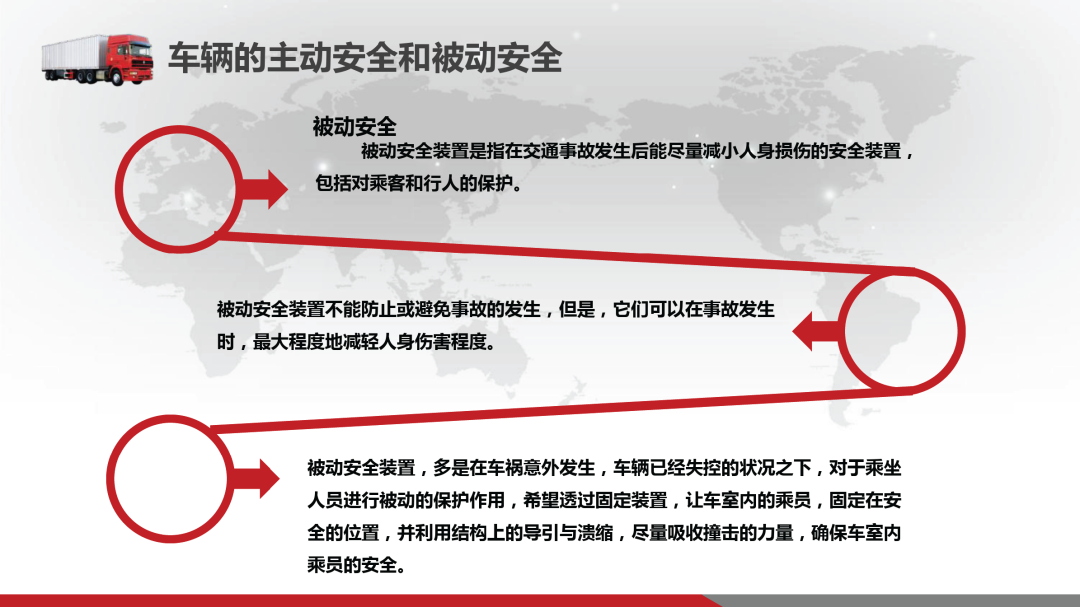 车辆的主动安全和被动安全

被动安全

被动安全装置是指在交通事故发生后能尽量减小人身损伤的安全装置，包括对乘客和行人的保护。

被动安全装置不能防止或避免事故的发生，但是，它们可以在事故发生时，最大程度地减轻人身伤害程度。

被动安全装置，多是在车祸意外发生，车辆已经失控的状况之下，对于乘坐人员进行被动的保护作用，希望透过固定装置，让车室内的乘员，固定在安全的位置，并利用结构上的导引与溃缩，尽量吸收撞击的力量，确保车室内乘员的安全。